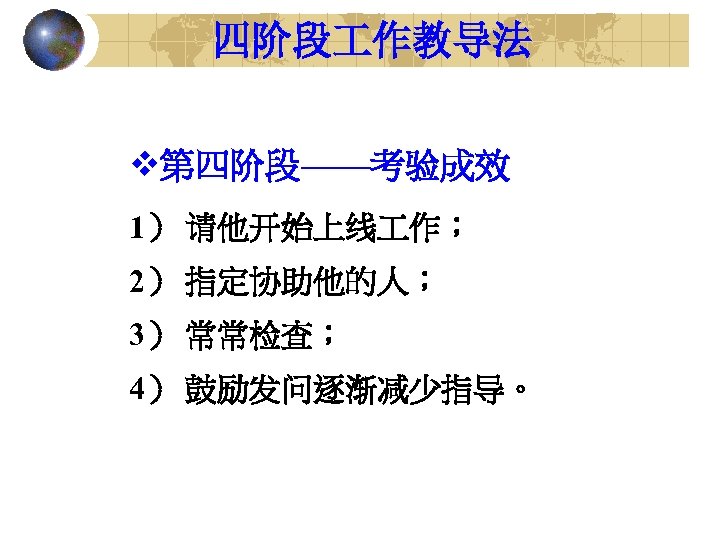 四阶段工作教导法

❖第四阶段——考验成效

1） 请他开始上线工作；

2） 指定协助他的人；

3） 常常检查；

4） 鼓励发问逐渐减少指导。